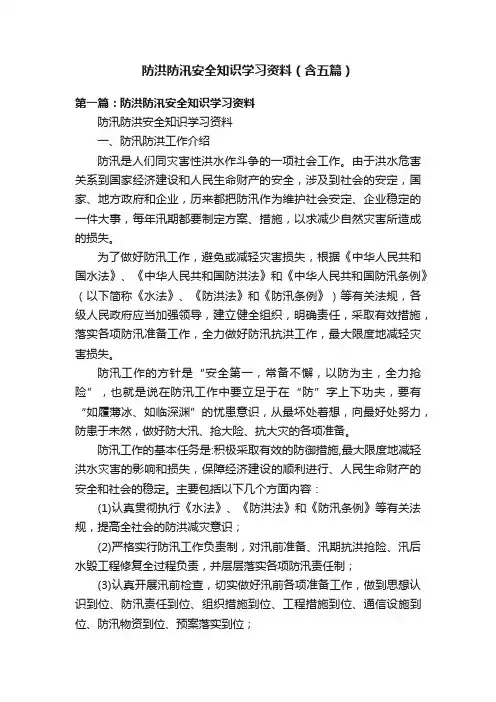 防洪防汛安全知识学习资料（含五篇）

第一篇：防洪防汛安全知识学习资料

防汛防洪安全知识学习资料

一、防汛防洪工作介绍

防汛是人们同灾害性洪水作斗争的一项社会工作。由于洪水危害关系到国家经济建设和人民生命财产的安全，涉及到社会的安定，国家、地方政府和企业，历来都把防汛作为维护社会安定、企业稳定的一件大事，每年汛期都要制定方案、措施，以求减少自然灾害所造成的损失。

为了做好防汛工作，避免或减轻灾害损失，根据《中华人民共和国水法》、《中华人民共和国防洪法》和《中华人民共和国防汛条例》（以下简称《水法》、《防洪法》和《防汛条例》）等有关法规，各级人民政府应当加强领导，建立健全组织，明确责任，采取有效措施，落实各项防汛准备工作，全力做好防汛抗洪工作，最大限度地减轻灾害损失。

防汛工作的方针是“安全第一，常备不懈，以防为主，全力抢险”，也就是说在防汛工作中要立足于在“防”字上下功夫，要有“如履薄冰、如临深渊”的忧患意识，从最坏处着想，向最好处努力，防患于未然，做好防大汛、抢大险、抗大灾的各项准备。

防汛工作的基本任务是:积极采取有效的防御措施,最大限度地减轻洪水灾害的影响和损失，保障经济建设的顺利进行、人民生命财产的安全和社会的稳定。主要包括以下几个方面内容：

(1)认真贯彻执行《水法》、《防洪法》和《防汛条例》等有关法规，提高全社会的防洪减灾意识；

(2)严格实行防汛工作负责制，对汛前准备、汛期抗洪抢险、汛后水毁工程修复全过程负责，并层层落实各项防汛责任制；

(3)认真开展汛前检查，切实做好汛前各项准备工作，做到思想认识到位、防汛责任到位、组织措施到位、工程措施到位、通信设施到位、防汛物资到位、预案落实到位；